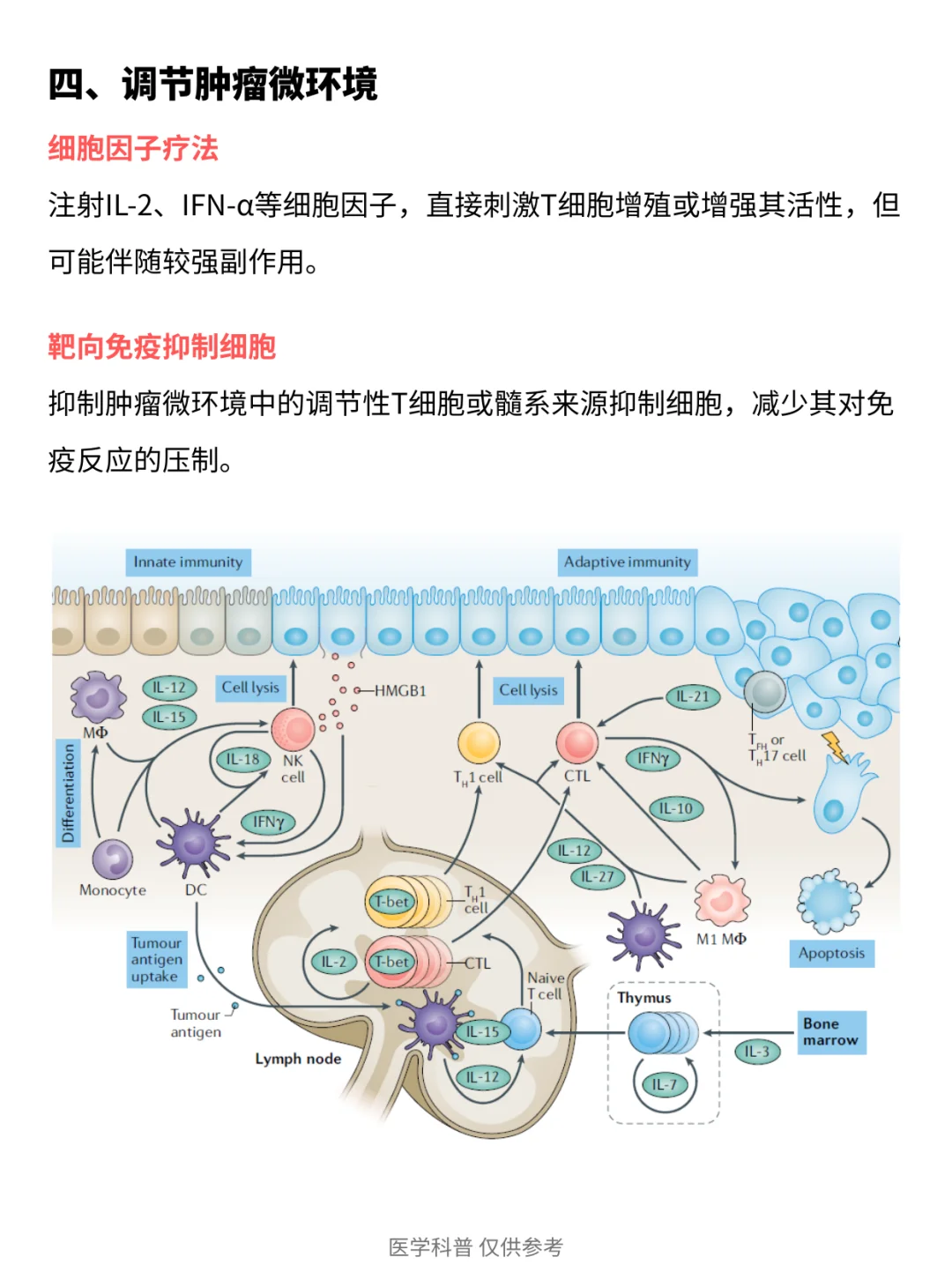 四、调节肿瘤微环境

细胞因子疗法

注射IL-2、IFN-α等细胞因子，直接刺激T细胞增殖或增强其活性，但可能伴随较强副作用。

靶向免疫抑制细胞

抑制肿瘤微环境中的调节性T细胞或髓系来源抑制细胞，减少其对免疫反应的压制。

Innate immunity
Adaptive immunity
IL-12
IL-15
Cell lysis
HMGB1
Cell lysis
IL-21
MΦ
IL-18
NK cell
$T_H1$ cell
CTL
IFNγ
$T_{FH}$ or $T_H17$ cell
Differentiation
IFNγ
IL-10
IL-12
IL-27
Monocyte
DC
T-bet
$T_H1$ cell
M1 MΦ
Apoptosis
Tumour antigen uptake
IL-2
T-bet
CTL
Naive T cell
Thymus
Tumour antigen
IL-15
Bone marrow
IL-3
Lymph node
IL-12
IL-7

医学科普 仅供参考